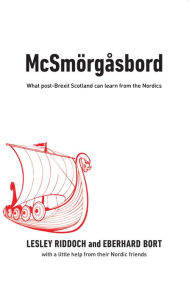 McSmörgåsbord

What post-Brexit Scotland can learn from the Nordics

LESLEY RIDDOCH and EBERHARD BORT

with a little help from their Nordic friends